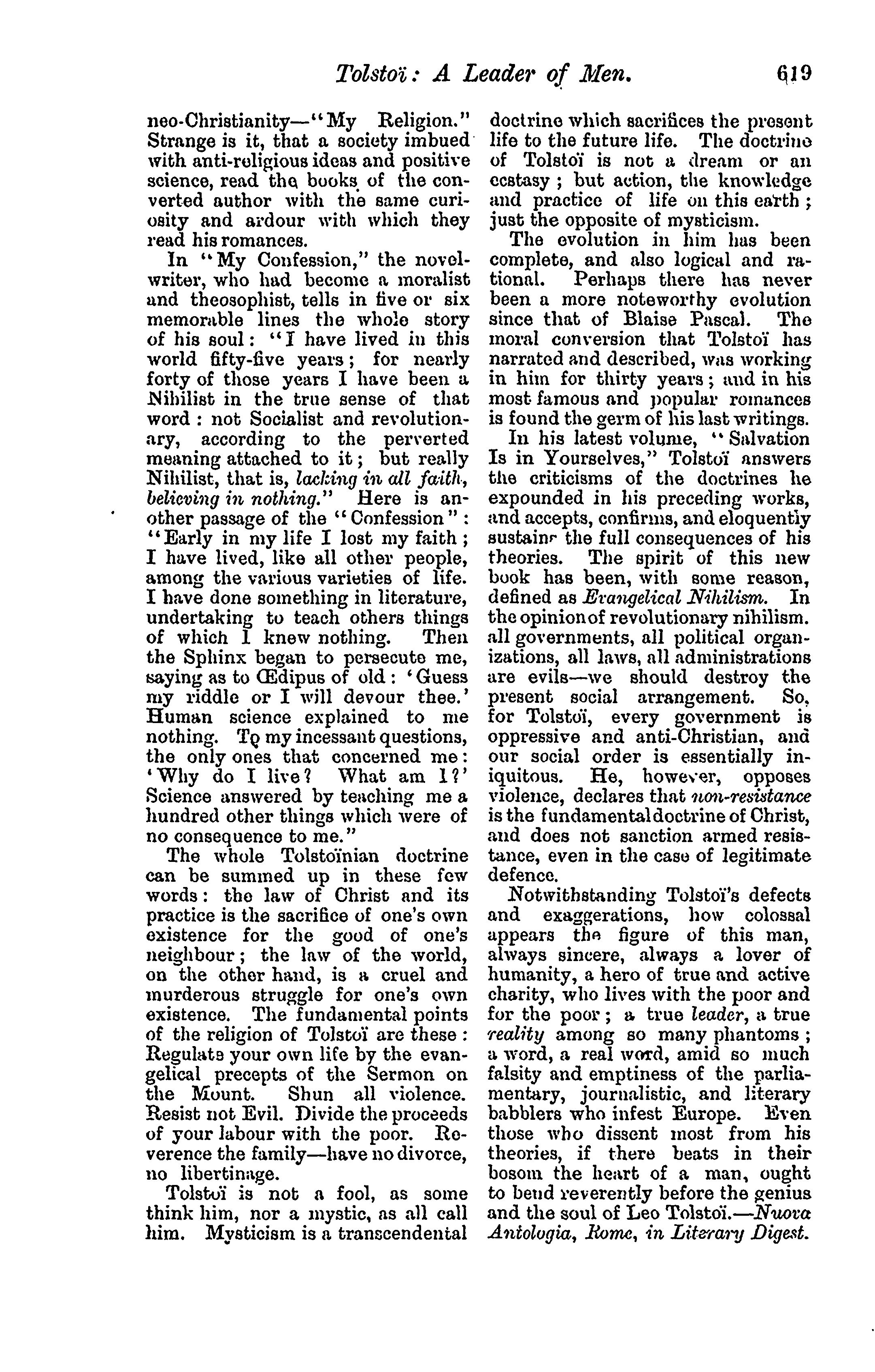 Tolstoï: A Leader of Men. 619

neo-Christianity—"My Religion." Strange is it, that a society imbued with anti-religious ideas and positive science, read the books of the converted author with the same curiosity and ardour with which they read his romances.

In "My Confession," the novel-writer, who had become a moralist and theosophist, tells in five or six memorable lines the whole story of his soul: "I have lived in this world fifty-five years; for nearly forty of those years I have been a Nihilist in the true sense of that word: not Socialist and revolutionary, according to the perverted meaning attached to it; but really Nihilist, that is, lacking in all faith, believing in nothing." Here is another passage of the "Confession": "Early in my life I lost my faith; I have lived, like all other people, among the various varieties of life. I have done something in literature, undertaking to teach others things of which I knew nothing. Then the Sphinx began to persecute me, saying as to Œdipus of old: 'Guess my riddle or I will devour thee.' Human science explained to me nothing. To my incessant questions, the only ones that concerned me: 'Why do I live? What am I?' Science answered by teaching me a hundred other things which were of no consequence to me."

The whole Tolstoïnian doctrine can be summed up in these few words: the law of Christ and its practice is the sacrifice of one's own existence for the good of one's neighbour; the law of the world, on the other hand, is a cruel and murderous struggle for one's own existence. The fundamental points of the religion of Tolstoï are these: Regulate your own life by the evangelical precepts of the Sermon on the Mount. Shun all violence. Resist not Evil. Divide the proceeds of your labour with the poor. Reverence the family—have no divorce, no libertinage.

Tolstoï is not a fool, as some think him, nor a mystic, as all call him. Mysticism is a transcendental doctrine which sacrifices the present life to the future life. The doctrine of Tolstoï is not a dream or an ecstasy; but action, the knowledge and practice of life on this earth; just the opposite of mysticism.

The evolution in him has been complete, and also logical and rational. Perhaps there has never been a more noteworthy evolution since that of Blaise Pascal. The moral conversion that Tolstoï has narrated and described, was working in him for thirty years; and in his most famous and popular romances is found the germ of his last writings.

In his latest volume, "Salvation Is in Yourselves," Tolstoï answers the criticisms of the doctrines he expounded in his preceding works, and accepts, confirms, and eloquently sustains the full consequences of his theories. The spirit of this new book has been, with some reason, defined as Evangelical Nihilism. In the opinion of revolutionary nihilism. all governments, all political organizations, all laws, all administrations are evils—we should destroy the present social arrangement. So, for Tolstoï, every government is oppressive and anti-Christian, and our social order is essentially iniquitous. He, however, opposes violence, declares that non-resistance is the fundamental doctrine of Christ, and does not sanction armed resistance, even in the case of legitimate defence.

Notwithstanding Tolstoï's defects and exaggerations, how colossal appears the figure of this man, always sincere, always a lover of humanity, a hero of true and active charity, who lives with the poor and for the poor; a true leader, a true reality among so many phantoms; a word, a real word, amid so much falsity and emptiness of the parliamentary, journalistic, and literary babblers who infest Europe. Even those who dissent most from his theories, if there beats in their bosom the heart of a man, ought to bend reverently before the genius and the soul of Leo Tolstoï.—Nuova Antologia, Rome, in Literary Digest.